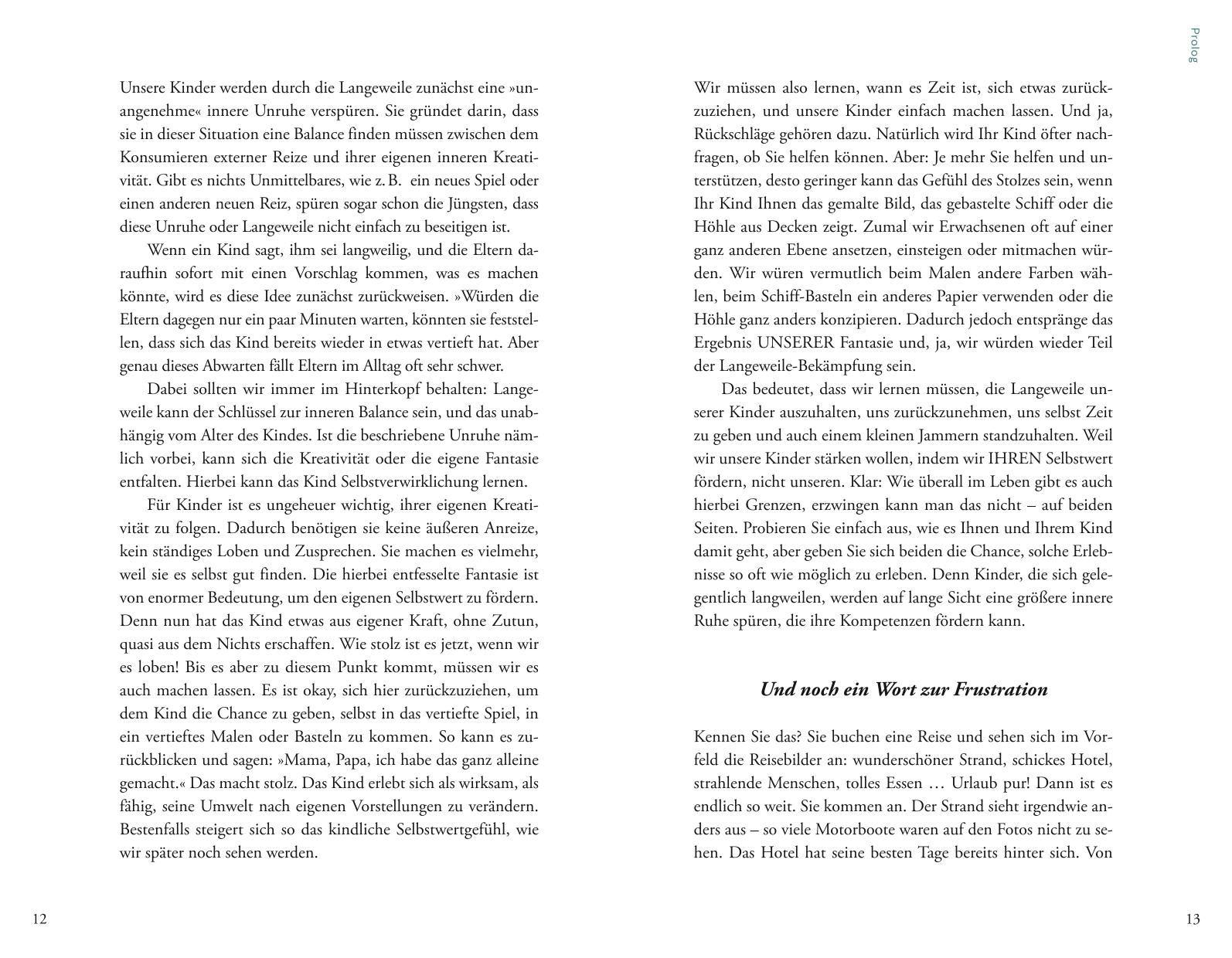 Unsere Kinder werden durch die Langeweile zunächst eine »unangenehme« innere Unruhe verspüren. Sie gründet darin, dass sie in dieser Situation eine Balance finden müssen zwischen dem Konsumieren externer Reize und ihrer eigenen inneren Kreativität. Gibt es nichts Unmittelbares, wie z. B. ein neues Spiel oder einen anderen neuen Reiz, spüren sogar schon die Jüngsten, dass diese Unruhe oder Langeweile nicht einfach zu beseitigen ist.

Wenn ein Kind sagt, ihm sei langweilig, und die Eltern daraufhin sofort mit einen Vorschlag kommen, was es machen könnte, wird es diese Idee zunächst zurückweisen. »Würden die Eltern dagegen nur ein paar Minuten warten, könnten sie feststellen, dass sich das Kind bereits wieder in etwas vertieft hat. Aber genau dieses Abwarten fällt Eltern im Alltag oft sehr schwer.

Dabei sollten wir immer im Hinterkopf behalten: Langeweile kann der Schlüssel zur inneren Balance sein, und das unabhängig vom Alter des Kindes. Ist die beschriebene Unruhe nämlich vorbei, kann sich die Kreativität oder die eigene Fantasie entfalten. Hierbei kann das Kind Selbstverwirklichung lernen.

Für Kinder ist es ungeheuer wichtig, ihrer eigenen Kreativität zu folgen. Dadurch benötigen sie keine äußeren Anreize, kein ständiges Loben und Zusprechen. Sie machen es vielmehr, weil sie es selbst gut finden. Die hierbei entfesselte Fantasie ist von enormer Bedeutung, um den eigenen Selbstwert zu fördern. Denn nun hat das Kind etwas aus eigener Kraft, ohne Zutun, quasi aus dem Nichts erschaffen. Wie stolz ist es jetzt, wenn wir es loben! Bis es aber zu diesem Punkt kommt, müssen wir es auch machen lassen. Es ist okay, sich hier zurückzuziehen, um dem Kind die Chance zu geben, selbst in das vertiefte Spiel, in ein vertieftes Malen oder Basteln zu kommen. So kann es zurückblicken und sagen: »Mama, Papa, ich habe das ganz alleine gemacht.« Das macht stolz. Das Kind erlebt sich als wirksam, als fähig, seine Umwelt nach eigenen Vorstellungen zu verändern. Bestenfalls steigert sich so das kindliche Selbstwertgefühl, wie wir später noch sehen werden.

12

Prolog

Wir müssen also lernen, wann es Zeit ist, sich etwas zurückzuziehen, und unsere Kinder einfach machen lassen. Und ja, Rückschläge gehören dazu. Natürlich wird Ihr Kind öfter nachfragen, ob Sie helfen können. Aber: Je mehr Sie helfen und unterstützen, desto geringer kann das Gefühl des Stolzes sein, wenn Ihr Kind Ihnen das gemalte Bild, das gebastelte Schiff oder die Höhle aus Decken zeigt. Zumal wir Erwachsenen oft auf einer ganz anderen Ebene ansetzen, einsteigen oder mitmachen würden. Wir würen vermutlich beim Malen andere Farben wählen, beim Schiff-Basteln ein anderes Papier verwenden oder die Höhle ganz anders konzipieren. Dadurch jedoch entspränge das Ergebnis UNSERER Fantasie und, ja, wir würden wieder Teil der Langeweile-Bekämpfung sein.

Das bedeutet, dass wir lernen müssen, die Langeweile unserer Kinder auszuhalten, uns zurückzunehmen, uns selbst Zeit zu geben und auch einem kleinen Jammern standzuhalten. Weil wir unsere Kinder stärken wollen, indem wir IHREN Selbstwert fördern, nicht unseren. Klar: Wie überall im Leben gibt es auch hierbei Grenzen, erzwingen kann man das nicht – auf beiden Seiten. Probieren Sie einfach aus, wie es Ihnen und Ihrem Kind damit geht, aber geben Sie sich beiden die Chance, solche Erlebnisse so oft wie möglich zu erleben. Denn Kinder, die sich gelegentlich langweilen, werden auf lange Sicht eine größere innere Ruhe spüren, die ihre Kompetenzen fördern kann.

Und noch ein Wort zur Frustration

Kennen Sie das? Sie buchen eine Reise und sehen sich im Vorfeld die Reisebilder an: wunderschöner Strand, schickes Hotel, strahlende Menschen, tolles Essen … Urlaub pur! Dann ist es endlich so weit. Sie kommen an. Der Strand sieht irgendwie anders aus – so viele Motorboote waren auf den Fotos nicht zu sehen. Das Hotel hat seine besten Tage bereits hinter sich. Von

13